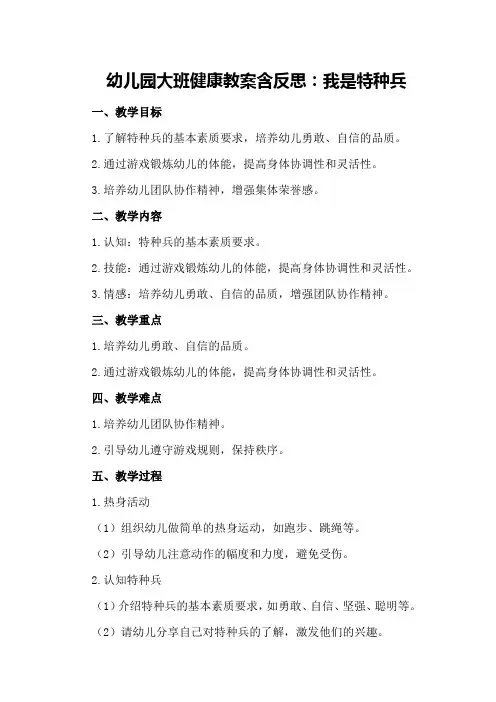 幼儿园大班健康教案含反思：我是特种兵

一、教学目标

1.了解特种兵的基本素质要求，培养幼儿勇敢、自信的品质。

2.通过游戏锻炼幼儿的体能，提高身体协调性和灵活性。

3.培养幼儿团队协作精神，增强集体荣誉感。

二、教学内容

1.认知：特种兵的基本素质要求。

2.技能：通过游戏锻炼幼儿的体能，提高身体协调性和灵活性。

3.情感：培养幼儿勇敢、自信的品质，增强团队协作精神。

三、教学重点

1.培养幼儿勇敢、自信的品质。

2.通过游戏锻炼幼儿的体能，提高身体协调性和灵活性。

四、教学难点

1.培养幼儿团队协作精神。

2.引导幼儿遵守游戏规则，保持秩序。

五、教学过程

1.热身活动

（1）组织幼儿做简单的热身运动，如跑步、跳绳等。

（2）引导幼儿注意动作的幅度和力度，避免受伤。

2.认知特种兵

（1）介绍特种兵的基本素质要求，如勇敢、自信、坚强、聪明等。

（2）请幼儿分享自己对特种兵的了解，激发他们的兴趣。